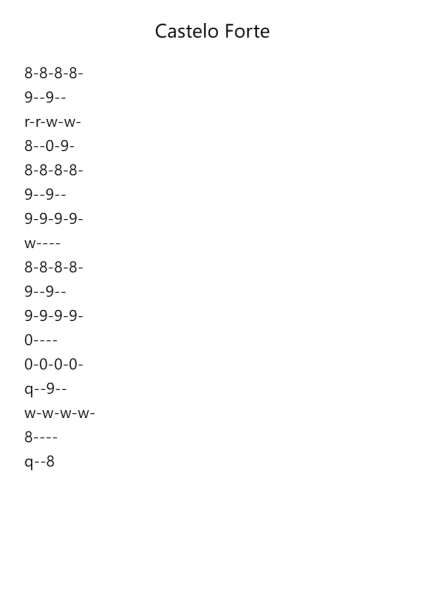 Castelo Forte

8-8-8-8-

9--9--

r-r-w-w-

8--0-9-

8-8-8-8-

9--9--

9-9-9-9-

w----

8-8-8-8-

9--9--

9-9-9-9-

0----

0-0-0-0-

q--9--

w-w-w-w-

8----

q--8